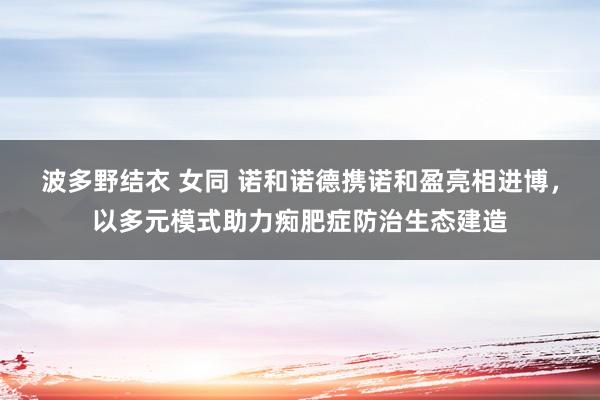 波多野结衣 女同 诺和诺德携诺和盈亮相进博，以多元模式助力痴肥症防治生态建造